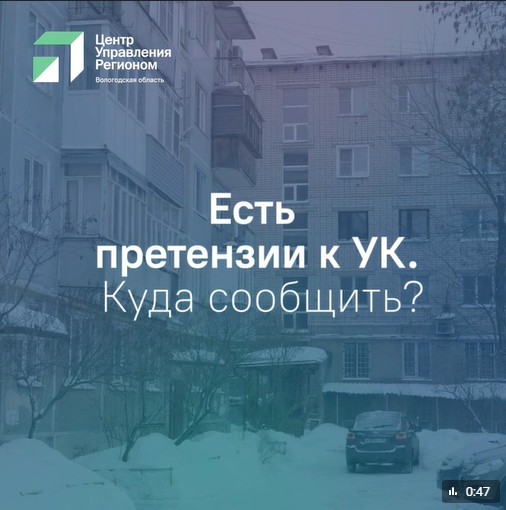 Центр Управления Регионом
Вологодская область

Есть претензии к УК.
Куда сообщить?

0:47